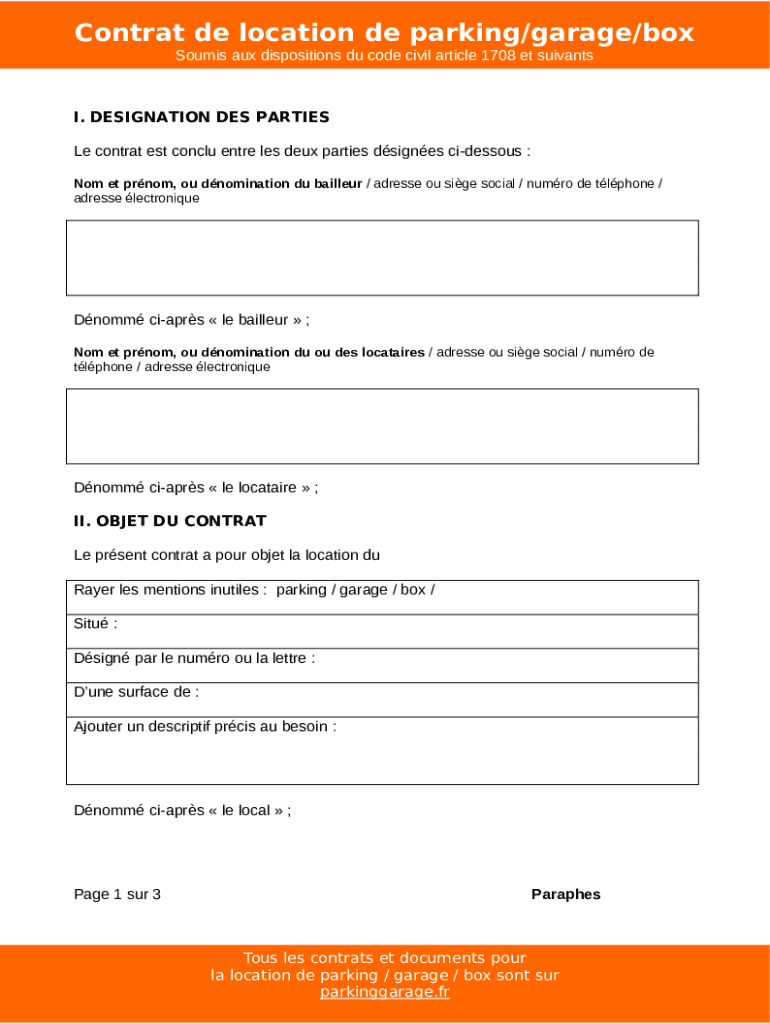 Contrat de location de parking/garage/box
Soumis aux dispositions du code civil article 1708 et suivants

I. DESIGNATION DES PARTIES

Le contrat est conclu entre les deux parties désignées ci-dessous :

Nom et prénom, ou dénomination du bailleur / adresse ou siège social / numéro de téléphone / adresse électronique

Dénommé ci-après « le bailleur » ;

Nom et prénom, ou dénomination du ou des locataires / adresse ou siège social / numéro de téléphone / adresse électronique

Dénommé ci-après « le locataire » ;

II. OBJET DU CONTRAT

Le présent contrat a pour objet la location du

| Rayer les mentions inutiles : parking / garage / box / |
|---|
| Situé : |
| Désigné par le numéro ou la lettre : |
| D'une surface de : |
| Ajouter un descriptif précis au besoin : |

Dénommé ci-après « le local » ;

Page 1 sur 3

Paraphes

Tous les contrats et documents pour la location de parking / garage / box sont sur parkinggarage.fr